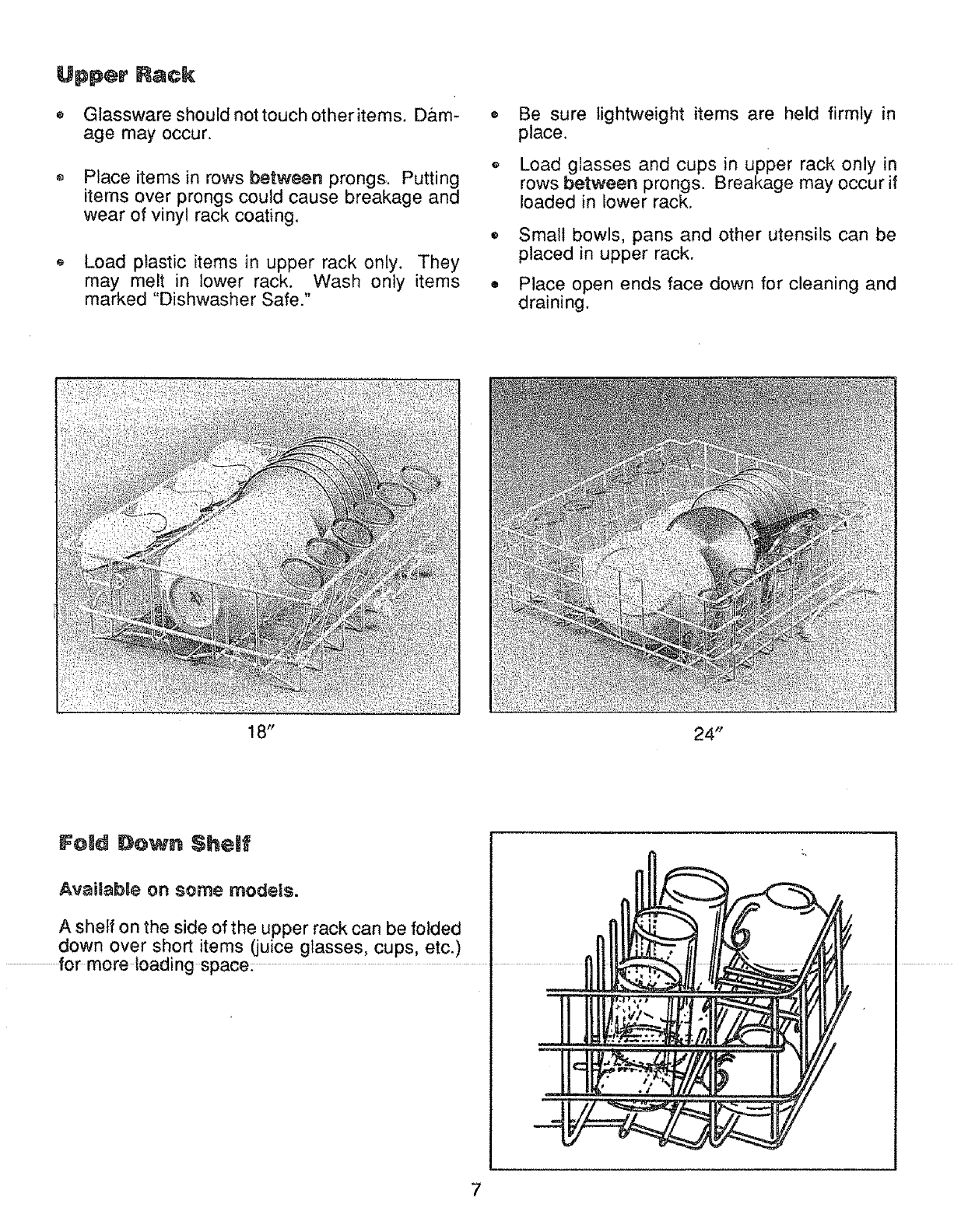 Upper Rack

• Glassware should not touch other items. Damage may occur.

• Place items in rows between prongs. Putting items over prongs could cause breakage and wear of vinyl rack coating.

• Load plastic items in upper rack only. They may melt in lower rack. Wash only items marked "Dishwasher Safe."

• Be sure lightweight items are held firmly in place.

• Load glasses and cups in upper rack only in rows between prongs. Breakage may occur if loaded in lower rack.

• Small bowls, pans and other utensils can be placed in upper rack.

• Place open ends face down for cleaning and draining.

18"

24"

Fold Down Shelf

Available on some models.

A shelf on the side of the upper rack can be folded down over short items (juice glasses, cups, etc.) for more loading space.

7